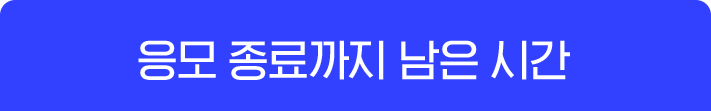 응모 종료까지 남은 시간